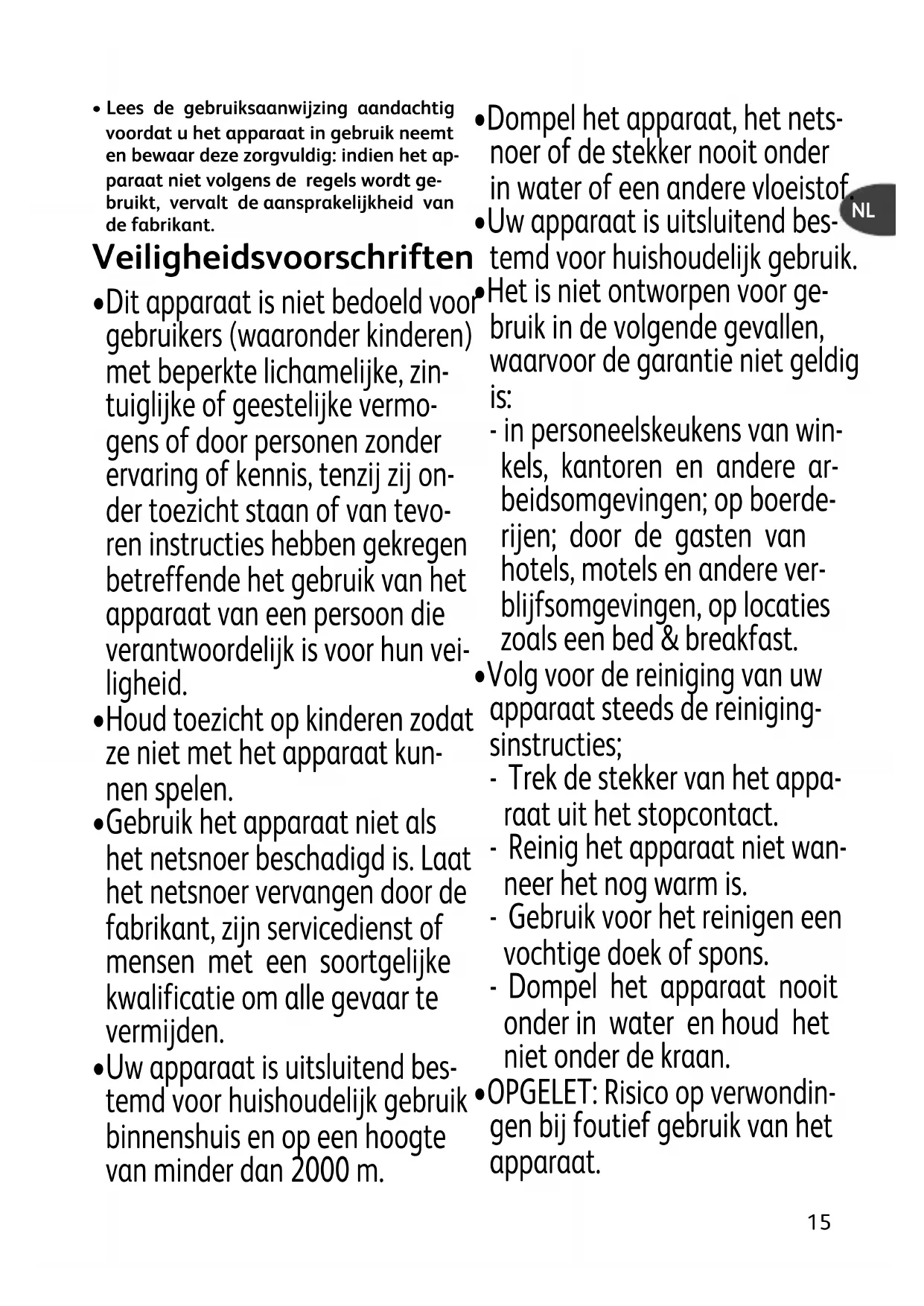 • Lees de gebruiksaanwijzing aandachtig voordat u het apparaat in gebruik neemt en bewaar deze zorgvuldig: indien het apparaat niet volgens de regels wordt gebruikt, vervalt de aansprakelijkheid van de fabrikant.

Veiligheidsvoorschriften

•Dit apparaat is niet bedoeld voor gebruikers (waaronder kinderen) met beperkte lichamelijke, zintuiglijke of geestelijke vermogens of door personen zonder ervaring of kennis, tenzij zij onder toezicht staan of van tevoren instructies hebben gekregen betreffende het gebruik van het apparaat van een persoon die verantwoordelijk is voor hun veiligheid.

•Houd toezicht op kinderen zodat ze niet met het apparaat kunnen spelen.

•Gebruik het apparaat niet als het netsnoer beschadigd is. Laat het netsnoer vervangen door de fabrikant, zijn servicedienst of mensen met een soortgelijke kwalificatie om alle gevaar te vermijden.

•Uw apparaat is uitsluitend bestemd voor huishoudelijk gebruik binnenshuis en op een hoogte van minder dan 2000 m.

•Dompel het apparaat, het netsnoer of de stekker nooit onder in water of een andere vloeistof.

NL

•Uw apparaat is uitsluitend bestemd voor huishoudelijk gebruik.

•Het is niet ontworpen voor gebruik in de volgende gevallen, waarvoor de garantie niet geldig is:
- in personeelskeukens van winkels, kantoren en andere arbeidsomgevingen; op boerderijen; door de gasten van hotels, motels en andere verblijfsomgevingen, op locaties zoals een bed & breakfast.

•Volg voor de reiniging van uw apparaat steeds de reinigingsinstructies;
- Trek de stekker van het apparaat uit het stopcontact.
- Reinig het apparaat niet wanneer het nog warm is.
- Gebruik voor het reinigen een vochtige doek of spons.
- Dompel het apparaat nooit onder in water en houd het niet onder de kraan.

•OPGELET: Risico op verwondingen bij foutief gebruik van het apparaat.

15